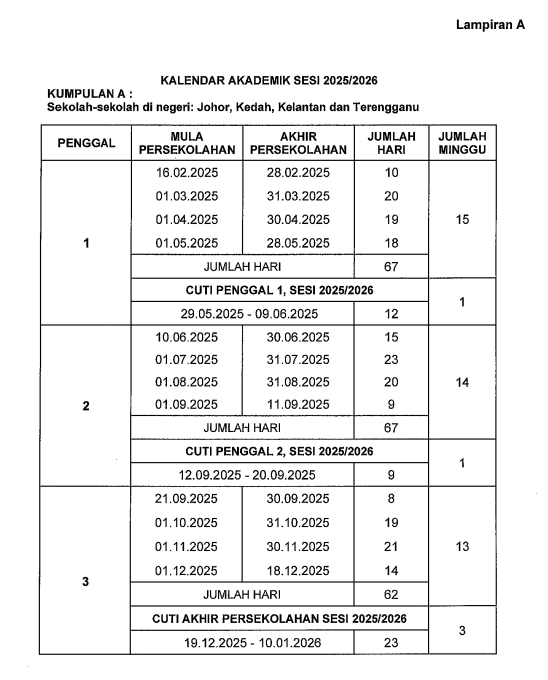 Lampiran A

KALENDAR AKADEMIK SESI 2025/2026

KUMPULAN A :
Sekolah-sekolah di negeri: Johor, Kedah, Kelantan dan Terengganu

| PENGGAL | MULA PERSEKOLAHAN | AKHIR PERSEKOLAHAN | JUMLAH HARI | JUMLAH MINGGU |
|---|---|---|---|---|
| 1 | 16.02.2025 | 28.02.2025 | 10 | 15 |
| | 01.03.2025 | 31.03.2025 | 20 | |
| | 01.04.2025 | 30.04.2025 | 19 | |
| | 01.05.2025 | 28.05.2025 | 18 | |
| | JUMLAH HARI | | 67 | |
| | CUTI PENGGAL 1, SESI 2025/2026 | | | 1 |
| | 29.05.2025 - 09.06.2025 | | 12 | |
| 2 | 10.06.2025 | 30.06.2025 | 15 | 14 |
| | 01.07.2025 | 31.07.2025 | 23 | |
| | 01.08.2025 | 31.08.2025 | 20 | |
| | 01.09.2025 | 11.09.2025 | 9 | |
| | JUMLAH HARI | | 67 | |
| | CUTI PENGGAL 2, SESI 2025/2026 | | | 1 |
| | 12.09.2025 - 20.09.2025 | | 9 | |
| 3 | 21.09.2025 | 30.09.2025 | 8 | 13 |
| | 01.10.2025 | 31.10.2025 | 19 | |
| | 01.11.2025 | 30.11.2025 | 21 | |
| | 01.12.2025 | 18.12.2025 | 14 | |
| | JUMLAH HARI | | 62 | |
| | CUTI AKHIR PERSEKOLAHAN SESI 2025/2026 | | | 3 |
| | 19.12.2025 - 10.01.2026 | | 23 | |